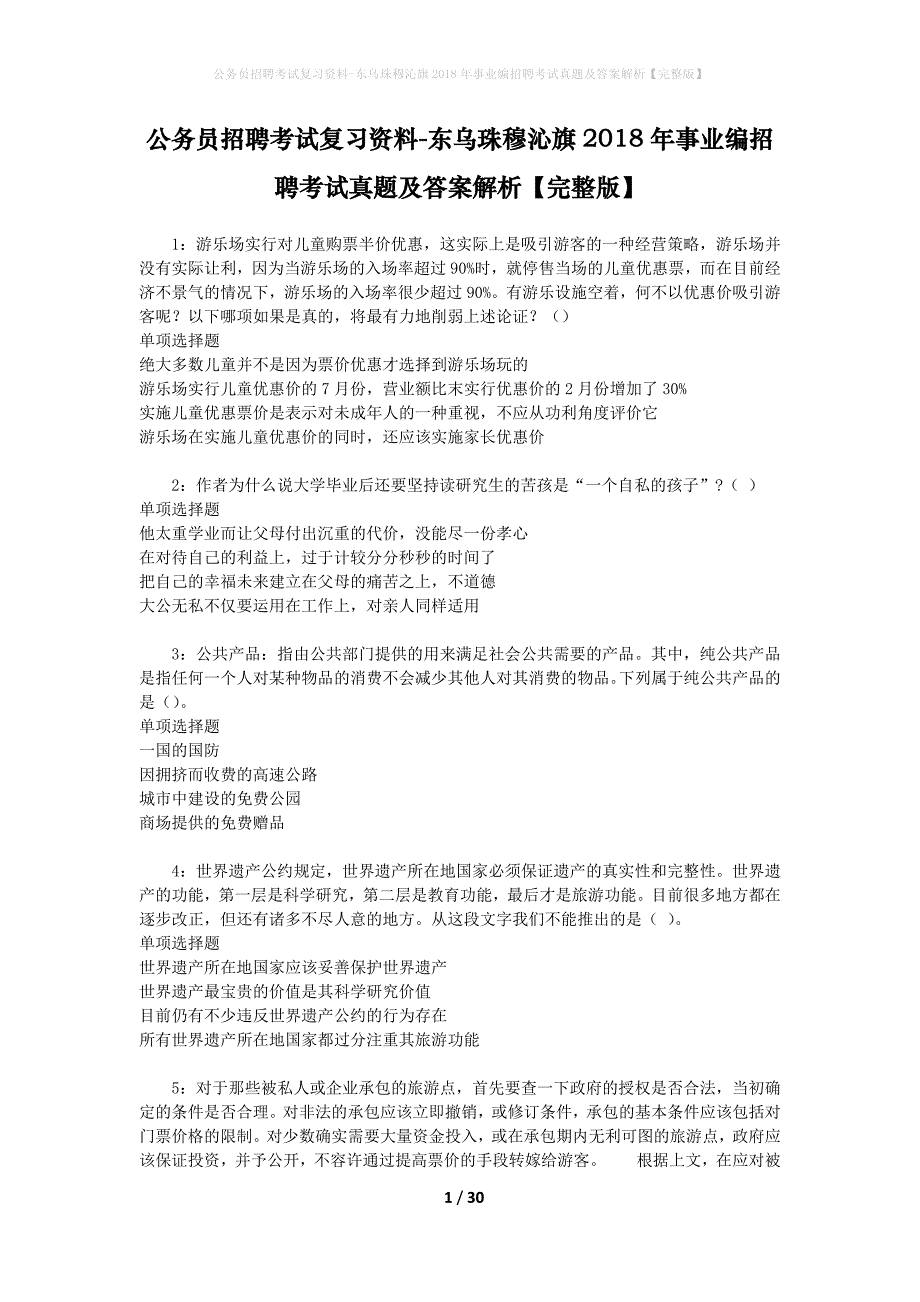 公务员招聘考试复习资料-东乌珠穆沁旗2018年事业编招聘考试真题及答案解析【完整版】

公务员招聘考试复习资料-东乌珠穆沁旗2018年事业编招聘考试真题及答案解析【完整版】

1：游乐场实行对儿童购票半价优惠，这实际上是吸引游客的一种经营策略，游乐场并没有实际让利，因为当游乐场的入场率超过90%时，就停售当场的儿童优惠票，而在目前经济不景气的情况下，游乐场的入场率很少超过90%。有游乐设施空着，何不以优惠价吸引游客呢？以下哪项如果是真的，将最有力地削弱上述论证？（）
单项选择题
绝大多数儿童并不是因为票价优惠才选择到游乐场玩的
游乐场实行儿童优惠价的7月份，营业额比末实行优惠价的2月份增加了30%
实施儿童优惠票价是表示对未成年人的一种重视，不应从功利角度评价它
游乐场在实施儿童优惠价的同时，还应该实施家长优惠价

2：作者为什么说大学毕业后还要坚持读研究生的苦孩是“一个自私的孩子”？（ ）
单项选择题
他太重学业而让父母付出沉重的代价，没能尽一份孝心
在对待自己的利益上，过于计较分分秒秒的时间了
把自己的幸福未来建立在父母的痛苦之上，不道德
大公无私不仅要运用在工作上，对亲人同样适用

3：公共产品：指由公共部门提供的用来满足社会公共需要的产品。其中，纯公共产品是指任何一个人对某种物品的消费不会减少其他人对其消费的物品。下列属于纯公共产品的是（）。
单项选择题
一国的国防
因拥挤而收费的高速公路
城市中建设的免费公园
商场提供的免费赠品

4：世界遗产公约规定，世界遗产所在地国家必须保证遗产的真实性和完整性。世界遗产的功能，第一层是科学研究，第二层是教育功能，最后才是旅游功能。目前很多地方都在逐步改正，但还有诸多不尽人意的地方。从这段文字我们不能推出的是（ ）。
单项选择题
世界遗产所在地国家应该妥善保护世界遗产
世界遗产最宝贵的价值是其科学研究价值
目前仍有不少违反世界遗产公约的行为存在
所有世界遗产所在地国家都过分注重其旅游功能

5：对于那些被私人或企业承包的旅游点，首先要查一下政府的授权是否合法，当初确定的条件是否合理。对非法的承包应该立即撤销，或修订条件，承包的基本条件应该包括对门票价格的限制。对少数确实需要大量资金投入，或在承包期内无利可图的旅游点，政府应该保证投资，并予公开，不容许通过提高票价的手段转嫁给游客。 根据上文，在应对被

1 / 30